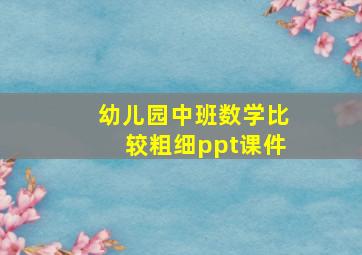 幼儿园中班数学比较粗细ppt课件